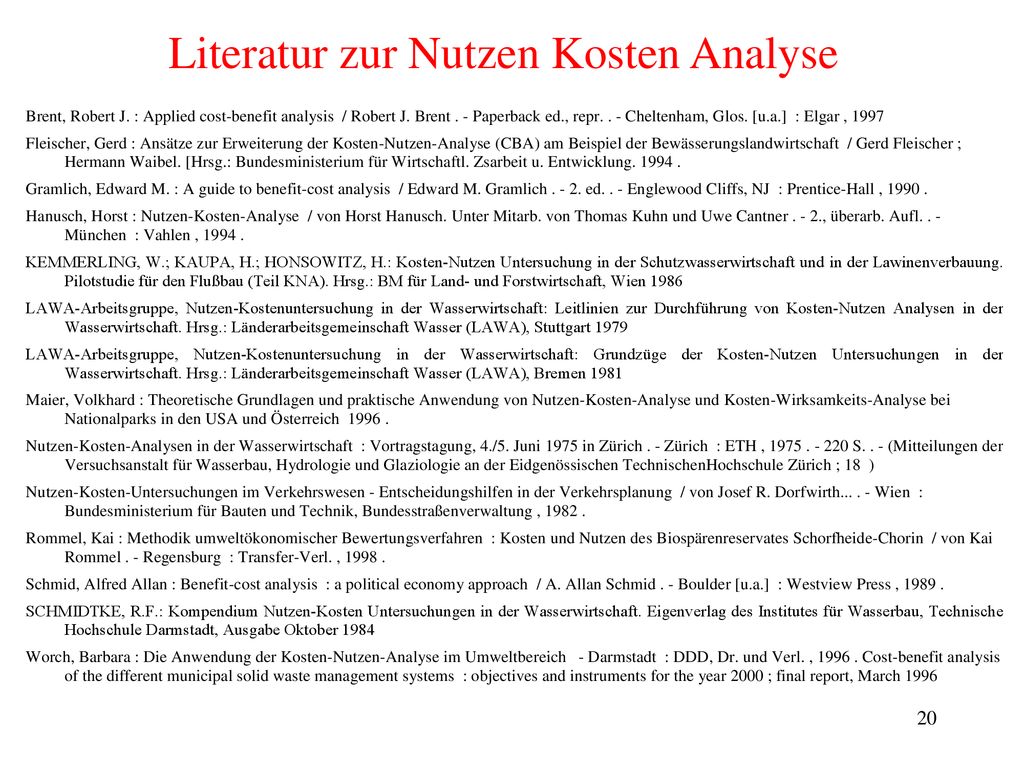 Literatur zur Nutzen Kosten Analyse

Brent, Robert J. : Applied cost-benefit analysis / Robert J. Brent . - Paperback ed., repr. . - Cheltenham, Glos. [u.a.] : Elgar , 1997

Fleischer, Gerd : Ansätze zur Erweiterung der Kosten-Nutzen-Analyse (CBA) am Beispiel der Bewässerungslandwirtschaft / Gerd Fleischer ; Hermann Waibel. [Hrsg.: Bundesministerium für Wirtschaftl. Zsarbeit u. Entwicklung. 1994 .

Gramlich, Edward M. : A guide to benefit-cost analysis / Edward M. Gramlich . - 2. ed. . - Englewood Cliffs, NJ : Prentice-Hall , 1990 .

Hanusch, Horst : Nutzen-Kosten-Analyse / von Horst Hanusch. Unter Mitarb. von Thomas Kuhn und Uwe Cantner . - 2., überarb. Aufl. . - München : Vahlen , 1994 .

KEMMERLING, W.; KAUPA, H.; HONSOWITZ, H.: Kosten-Nutzen Untersuchung in der Schutzwasserwirtschaft und in der Lawinenverbauung. Pilotstudie für den Flußbau (Teil KNA). Hrsg.: BM für Land- und Forstwirtschaft, Wien 1986

LAWA-Arbeitsgruppe, Nutzen-Kostenuntersuchung in der Wasserwirtschaft: Leitlinien zur Durchführung von Kosten-Nutzen Analysen in der Wasserwirtschaft. Hrsg.: Länderarbeitsgemeinschaft Wasser (LAWA), Stuttgart 1979

LAWA-Arbeitsgruppe, Nutzen-Kostenuntersuchung in der Wasserwirtschaft: Grundzüge der Kosten-Nutzen Untersuchungen in der Wasserwirtschaft. Hrsg.: Länderarbeitsgemeinschaft Wasser (LAWA), Bremen 1981

Maier, Volkhard : Theoretische Grundlagen und praktische Anwendung von Nutzen-Kosten-Analyse und Kosten-Wirksamkeits-Analyse bei Nationalparks in den USA und Österreich 1996 .

Nutzen-Kosten-Analysen in der Wasserwirtschaft : Vortragstagung, 4./5. Juni 1975 in Zürich . - Zürich : ETH , 1975 . - 220 S. . - (Mitteilungen der Versuchsanstalt für Wasserbau, Hydrologie und Glaziologie an der Eidgenössischen TechnischenHochschule Zürich ; 18 )

Nutzen-Kosten-Untersuchungen im Verkehrswesen - Entscheidungshilfen in der Verkehrsplanung / von Josef R. Dorfwirth... . - Wien : Bundesministerium für Bauten und Technik, Bundesstraßenverwaltung , 1982 .

Rommel, Kai : Methodik umweltökonomischer Bewertungsverfahren : Kosten und Nutzen des Biospärenreservates Schorfheide-Chorin / von Kai Rommel . - Regensburg : Transfer-Verl. , 1998 .

Schmid, Alfred Allan : Benefit-cost analysis : a political economy approach / A. Allan Schmid . - Boulder [u.a.] : Westview Press , 1989 .

SCHMIDTKE, R.F.: Kompendium Nutzen-Kosten Untersuchungen in der Wasserwirtschaft. Eigenverlag des Institutes für Wasserbau, Technische Hochschule Darmstadt, Ausgabe Oktober 1984

Worch, Barbara : Die Anwendung der Kosten-Nutzen-Analyse im Umweltbereich - Darmstadt : DDD, Dr. und Verl. , 1996 . Cost-benefit analysis of the different municipal solid waste management systems : objectives and instruments for the year 2000 ; final report, March 1996

20